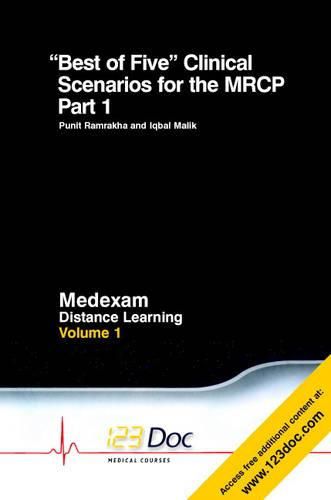 "Best of Five" Clinical Scenarios for the MRCP Part 1

Punit Ramrakha and Iqbal Malik

Medexam
Distance Learning
Volume 1

123 Doc
MEDICAL COURSES

Access free additional content at:
www.123doc.com